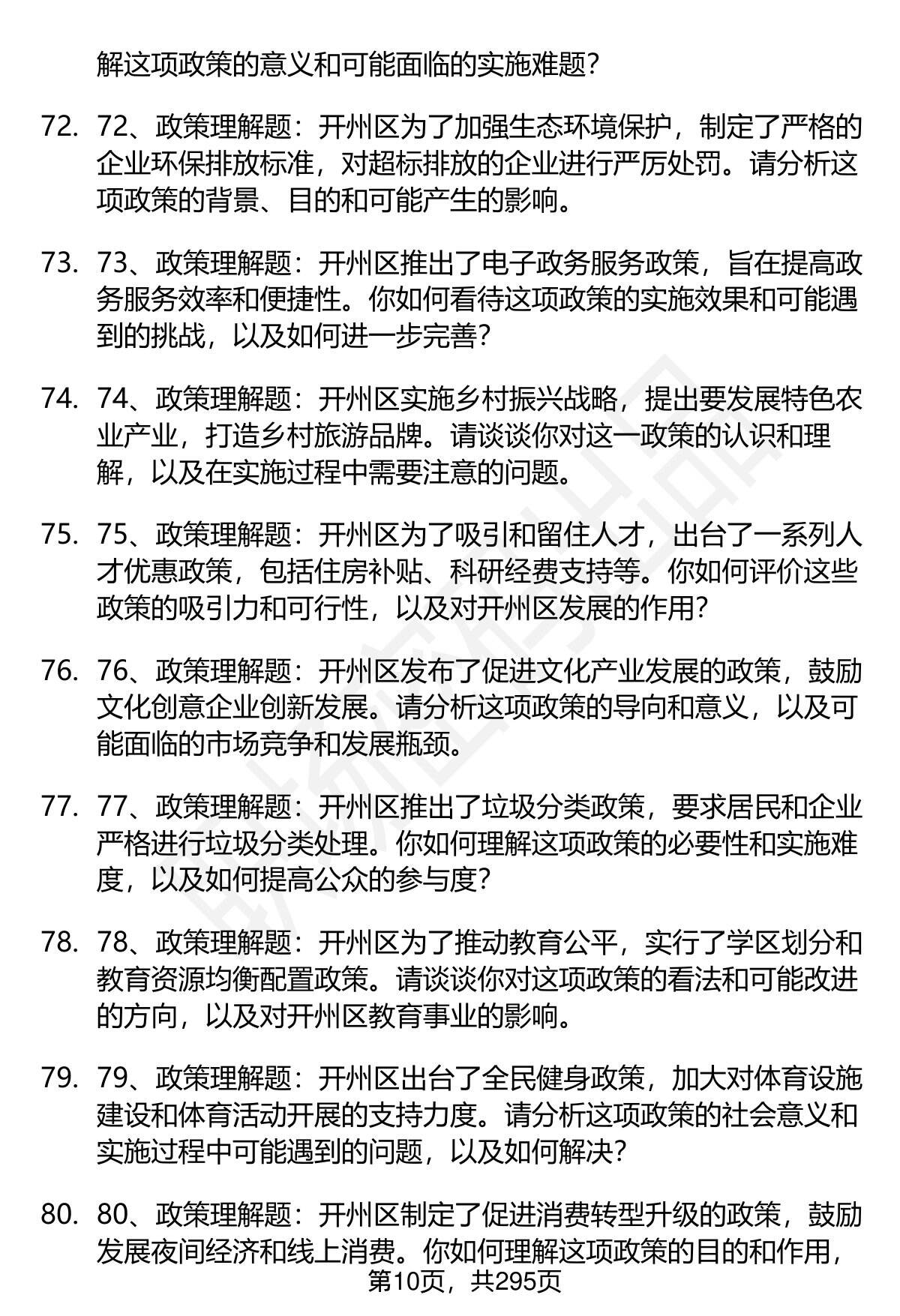 解这项政策的意义和可能面临的实施难题？

72. 72、政策理解题：开州区为了加强生态环境保护，制定了严格的企业环保排放标准，对超标排放的企业进行严厉处罚。请分析这项政策的背景、目的和可能产生的影响。

73. 73、政策理解题：开州区推出了电子政务服务政策，旨在提高政务服务效率和便捷性。你如何看待这项政策的实施效果和可能遇到的挑战，以及如何进一步完善？

74. 74、政策理解题：开州区实施乡村振兴战略，提出要发展特色农业产业，打造乡村旅游品牌。请谈谈你对这一政策的认识和理解，以及在实施过程中需要注意的问题。

75. 75、政策理解题：开州区为了吸引和留住人才，出台了一系列人才优惠政策，包括住房补贴、科研经费支持等。你如何评价这些政策的吸引力和可行性，以及对开州区发展的作用？

76. 76、政策理解题：开州区发布了促进文化产业发展的政策，鼓励文化创意企业创新发展。请分析这项政策的导向和意义，以及可能面临的市场竞争和发展瓶颈。

77. 77、政策理解题：开州区推出了垃圾分类政策，要求居民和企业严格进行垃圾分类处理。你如何理解这项政策的必要性和实施难度，以及如何提高公众的参与度？

78. 78、政策理解题：开州区为了推动教育公平，实行了学区划分和教育资源均衡配置政策。请谈谈你对这项政策的看法和可能改进的方向，以及对开州区教育事业的影响。

79. 79、政策理解题：开州区出台了全民健身政策，加大对体育设施建设和体育活动开展的支持力度。请分析这项政策的社会意义和实施过程中可能遇到的问题，以及如何解决？

80. 80、政策理解题：开州区制定了促进消费转型升级的政策，鼓励发展夜间经济和线上消费。你如何理解这项政策的目的和作用，

第10页，共295页